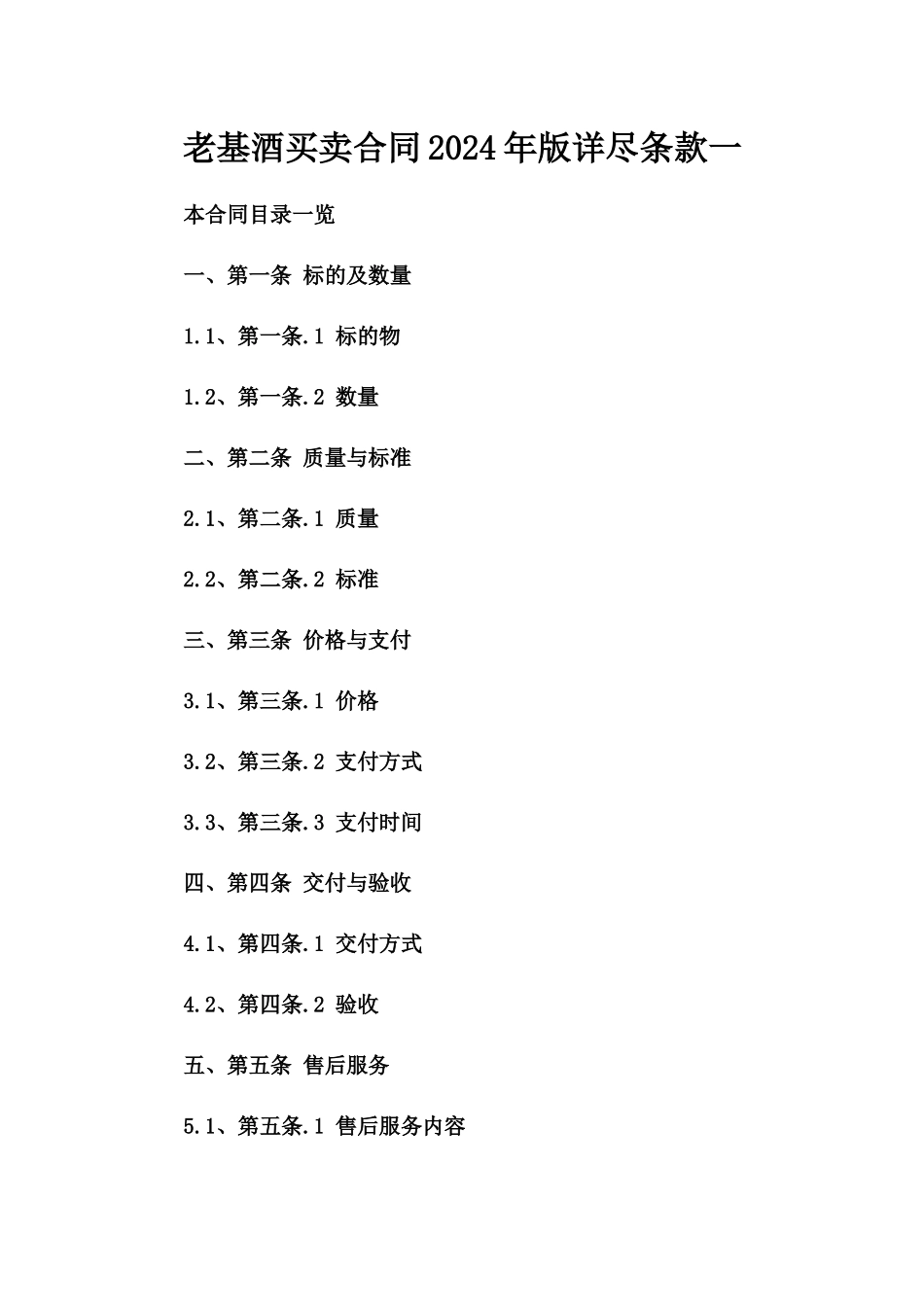 老基酒买卖合同2024年版详尽条款一

本合同目录一览

一、第一条 标的及数量

1.1、第一条.1 标的物

1.2、第一条.2 数量

二、第二条 质量与标准

2.1、第二条.1 质量

2.2、第二条.2 标准

三、第三条 价格与支付

3.1、第三条.1 价格

3.2、第三条.2 支付方式

3.3、第三条.3 支付时间

四、第四条 交付与验收

4.1、第四条.1 交付方式

4.2、第四条.2 验收

五、第五条 售后服务

5.1、第五条.1 售后服务内容